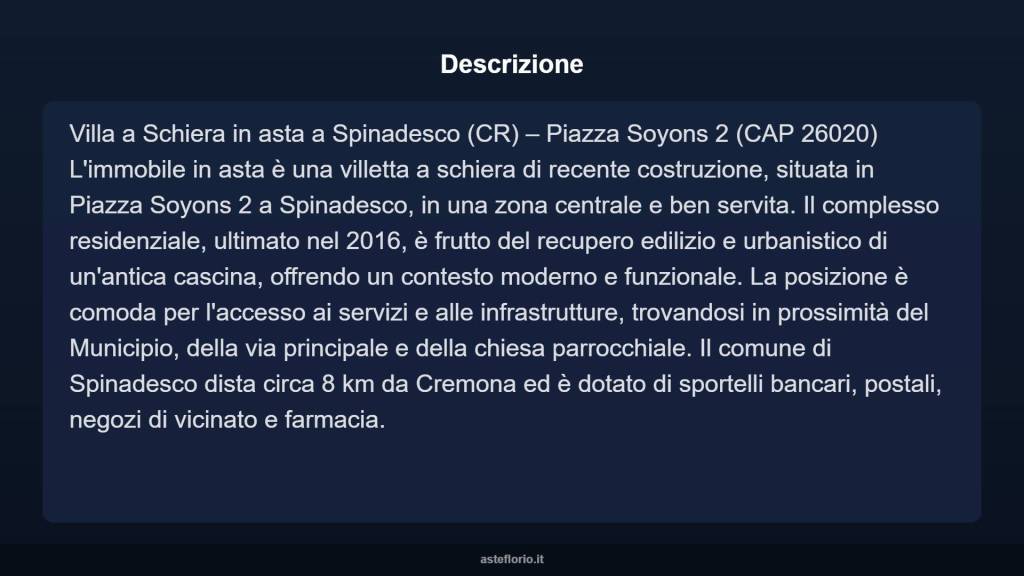 Descrizione

Villa a Schiera in asta a Spinadesco (CR) – Piazza Soyons 2 (CAP 26020) L'immobile in asta è una villetta a schiera di recente costruzione, situata in Piazza Soyons 2 a Spinadesco, in una zona centrale e ben servita. Il complesso residenziale, ultimato nel 2016, è frutto del recupero edilizio e urbanistico di un'antica cascina, offrendo un contesto moderno e funzionale. La posizione è comoda per l'accesso ai servizi e alle infrastrutture, trovandosi in prossimità del Municipio, della via principale e della chiesa parrocchiale. Il comune di Spinadesco dista circa 8 km da Cremona ed è dotato di sportelli bancari, postali, negozi di vicinato e farmacia.

asteflorio.it